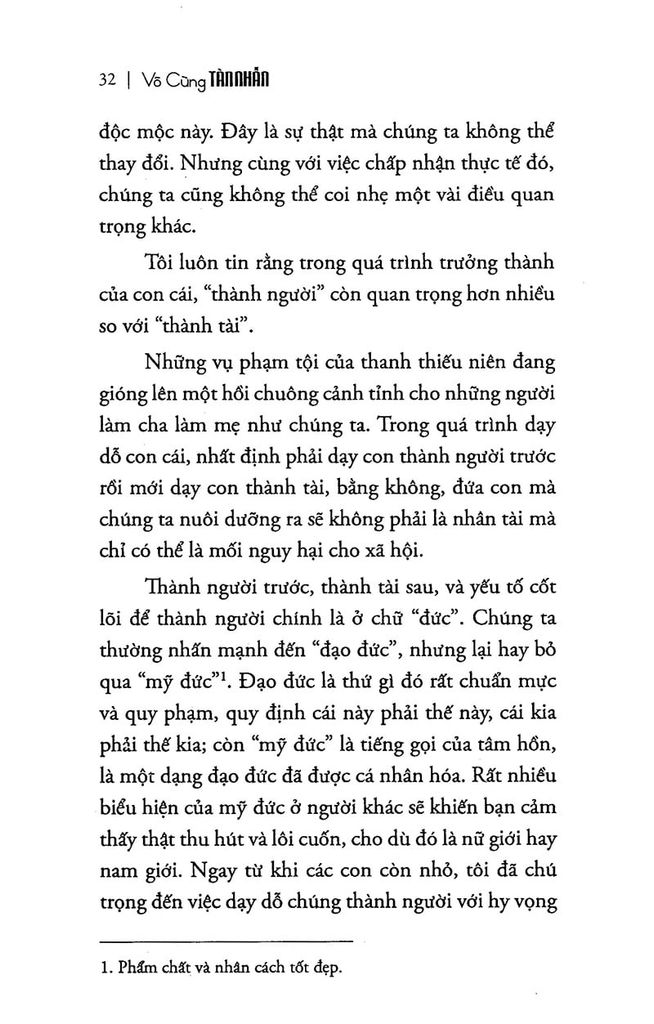 32 | Vô Cùng TÀN NHẪN

độc mộc này. Đây là sự thật mà chúng ta không thể thay đổi. Nhưng cùng với việc chấp nhận thực tế đó, chúng ta cũng không thể coi nhẹ một vài điều quan trọng khác.

Tôi luôn tin rằng trong quá trình trưởng thành của con cái, "thành người" còn quan trọng hơn nhiều so với "thành tài".

Những vụ phạm tội của thanh thiếu niên đang gióng lên một hồi chuông cảnh tỉnh cho những người làm cha làm mẹ như chúng ta. Trong quá trình dạy dỗ con cái, nhất định phải dạy con thành người trước rồi mới dạy con thành tài, bằng không, đứa con mà chúng ta nuôi dưỡng ra sẽ không phải là nhân tài mà chỉ có thể là mối nguy hại cho xã hội.

Thành người trước, thành tài sau, và yếu tố cốt lõi để thành người chính là ở chữ "đức". Chúng ta thường nhấn mạnh đến "đạo đức", nhưng lại hay bỏ qua "mỹ đức"$^{1}$. Đạo đức là thứ gì đó rất chuẩn mực và quy phạm, quy định cái này phải thế này, cái kia phải thế kia; còn "mỹ đức" là tiếng gọi của tâm hồn, là một dạng đạo đức đã được cá nhân hóa. Rất nhiều biểu hiện của mỹ đức ở người khác sẽ khiến bạn cảm thấy thật thu hút và lôi cuốn, cho dù đó là nữ giới hay nam giới. Ngay từ khi các con còn nhỏ, tôi đã chú trọng đến việc dạy dỗ chúng thành người với hy vọng

1. Phẩm chất và nhân cách tốt đẹp.